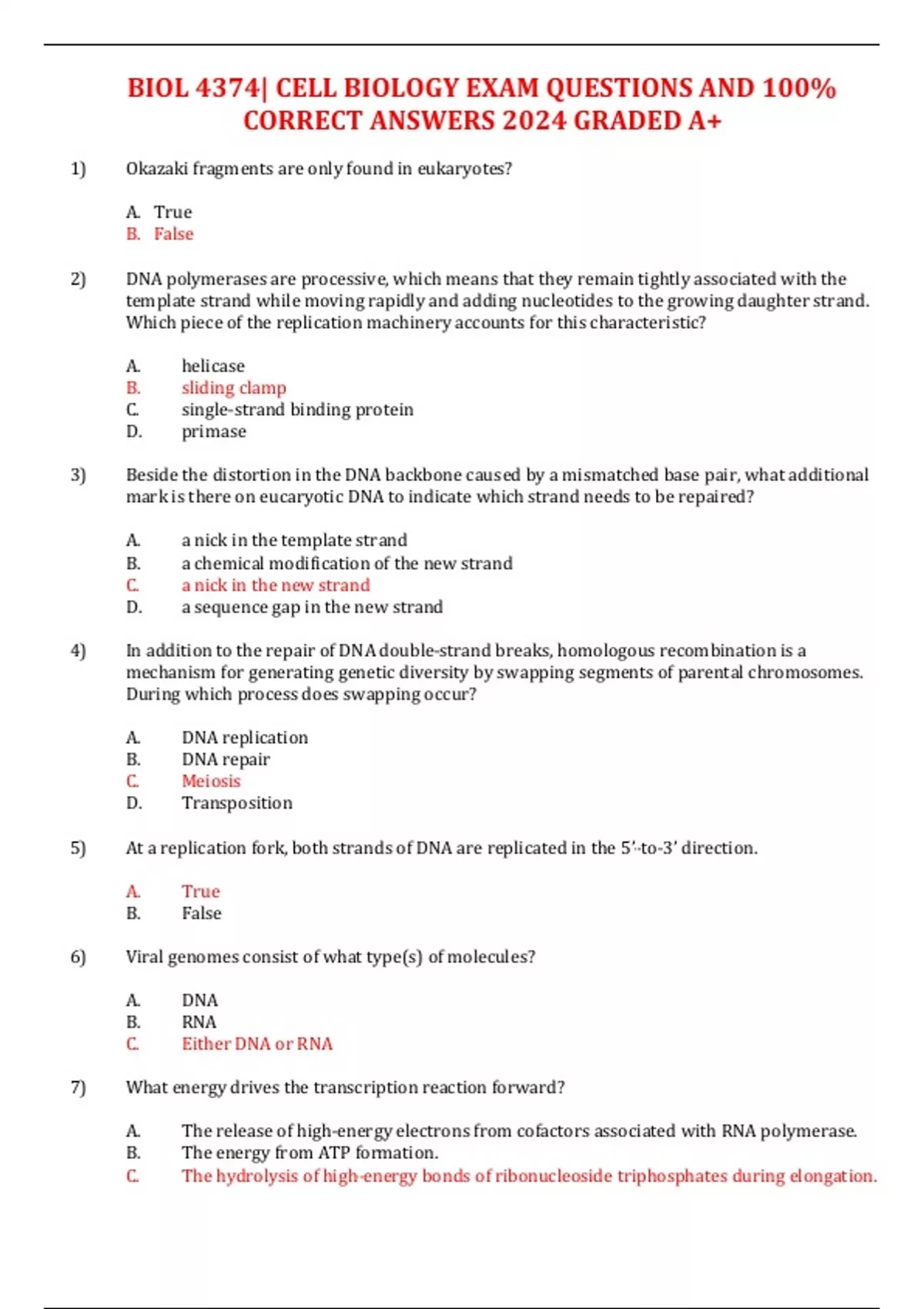 BIOL 4374| CELL BIOLOGY EXAM QUESTIONS AND 100% CORRECT ANSWERS 2024 GRADED A+

1) Okazaki fragments are only found in eukaryotes?

A. True
B. False

2) DNA polymerases are processive, which means that they remain tightly associated with the template strand while moving rapidly and adding nucleotides to the growing daughter strand. Which piece of the replication machinery accounts for this characteristic?

A. helicase
B. sliding clamp
C. single-strand binding protein
D. primase

3) Beside the distortion in the DNA backbone caused by a mismatched base pair, what additional mark is there on eucaryotic DNA to indicate which strand needs to be repaired?

A. a nick in the template strand
B. a chemical modification of the new strand
C. a nick in the new strand
D. a sequence gap in the new strand

4) In addition to the repair of DNA double-strand breaks, homologous recombination is a mechanism for generating genetic diversity by swapping segments of parental chromosomes. During which process does swapping occur?

A. DNA replication
B. DNA repair
C. Meiosis
D. Transposition

5) At a replication fork, both strands of DNA are replicated in the 5'-to-3' direction.

A. True
B. False

6) Viral genomes consist of what type(s) of molecules?

A. DNA
B. RNA
C. Either DNA or RNA

7) What energy drives the transcription reaction forward?

A. The release of high-energy electrons from cofactors associated with RNA polymerase.
B. The energy from ATP formation.
C. The hydrolysis of high-energy bonds of ribonucleoside triphosphates during elongation.